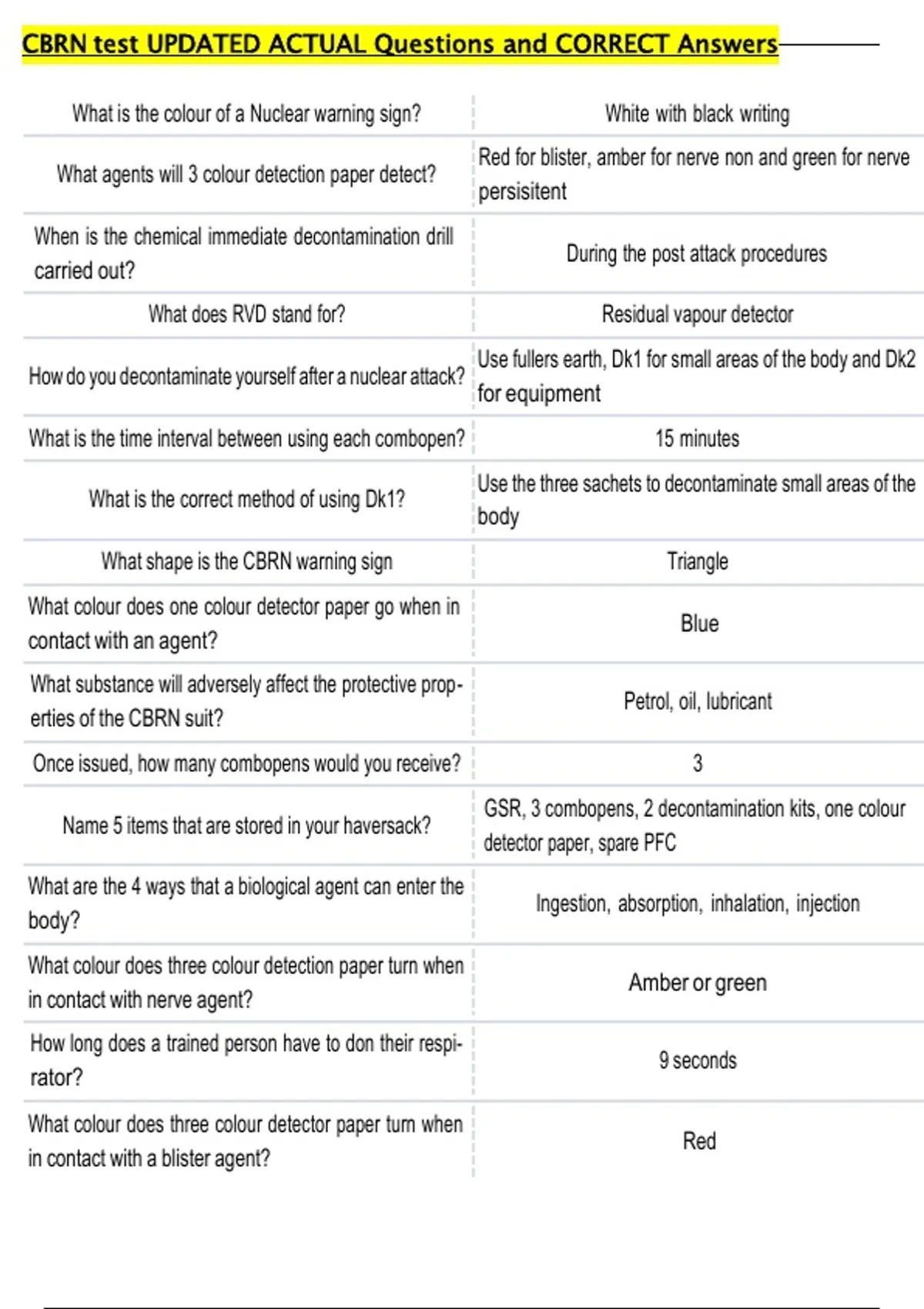 CBRN test UPDATED ACTUAL Questions and CORRECT Answers

| | |
|---|---|
| What is the colour of a Nuclear warning sign? | White with black writing |
| What agents will 3 colour detection paper detect? | Red for blister, amber for nerve non and green for nerve persisitent |
| When is the chemical immediate decontamination drill carried out? | During the post attack procedures |
| What does RVD stand for? | Residual vapour detector |
| How do you decontaminate yourself after a nuclear attack? | Use fullers earth, Dk1 for small areas of the body and Dk2 for equipment |
| What is the time interval between using each combopen? | 15 minutes |
| What is the correct method of using Dk1? | Use the three sachets to decontaminate small areas of the body |
| What shape is the CBRN warning sign | Triangle |
| What colour does one colour detector paper go when in contact with an agent? | Blue |
| What substance will adversely affect the protective properties of the CBRN suit? | Petrol, oil, lubricant |
| Once issued, how many combopens would you receive? | 3 |
| Name 5 items that are stored in your haversack? | GSR, 3 combopens, 2 decontamination kits, one colour detector paper, spare PFC |
| What are the 4 ways that a biological agent can enter the body? | Ingestion, absorption, inhalation, injection |
| What colour does three colour detection paper turn when in contact with nerve agent? | Amber or green |
| How long does a trained person have to don their respirator? | 9 seconds |
| What colour does three colour detector paper turn when in contact with a blister agent? | Red |